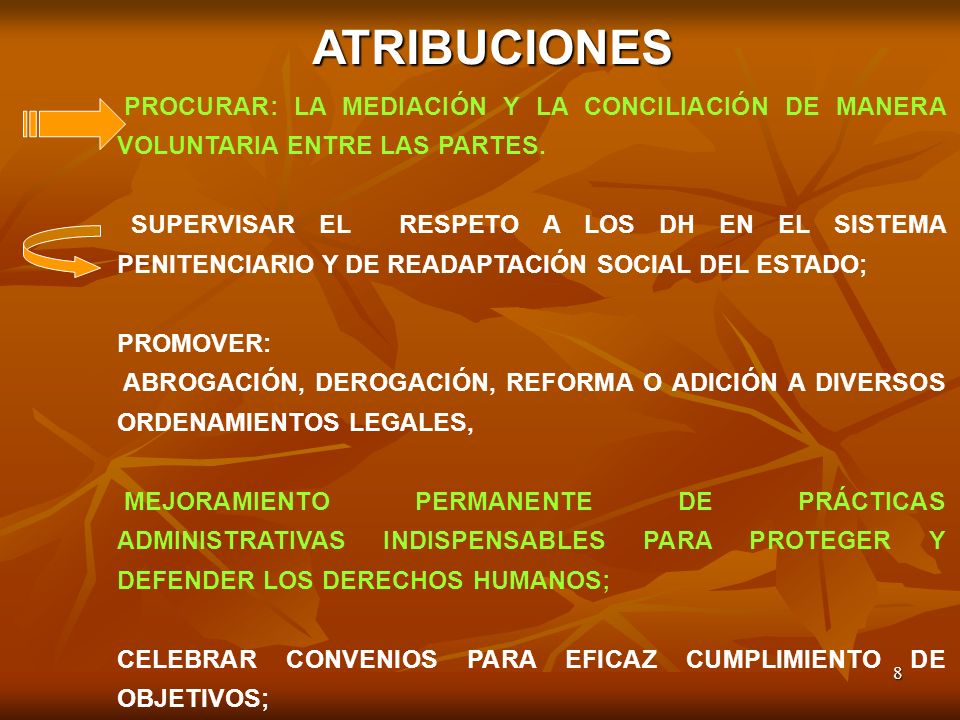 ATRIBUCIONES

PROCURAR: LA MEDIACIÓN Y LA CONCILIACIÓN DE MANERA VOLUNTARIA ENTRE LAS PARTES.

SUPERVISAR EL RESPETO A LOS DH EN EL SISTEMA PENITENCIARIO Y DE READAPTACIÓN SOCIAL DEL ESTADO;

PROMOVER:
ABROGACIÓN, DEROGACIÓN, REFORMA O ADICIÓN A DIVERSOS ORDENAMIENTOS LEGALES,

MEJORAMIENTO PERMANENTE DE PRÁCTICAS ADMINISTRATIVAS INDISPENSABLES PARA PROTEGER Y DEFENDER LOS DERECHOS HUMANOS;

CELEBRAR CONVENIOS PARA EFICAZ CUMPLIMIENTO DE OBJETIVOS;

8